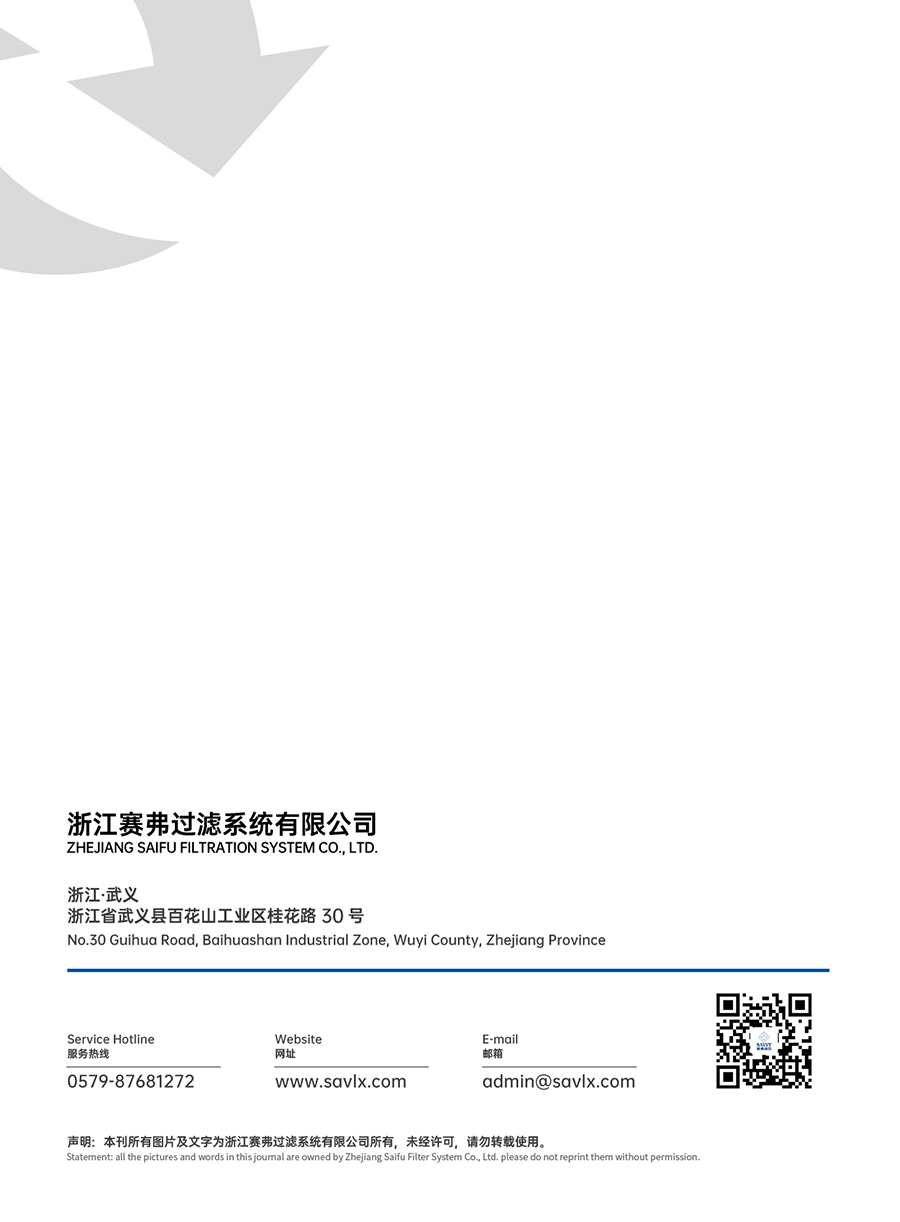 浙江赛弗过滤系统有限公司
ZHEJIANG SAIFU FILTRATION SYSTEM CO., LTD.

浙江·武义
浙江省武义县百花山工业区桂花路30号
No.30 Guihua Road, Baihuashan Industrial Zone, Wuyi County, Zhejiang Province

Service Hotline
服务热线
0579-87681272

Website
网址
www.savlx.com

E-mail
邮箱
admin@savlx.com

声明：本刊所有图片及文字为浙江赛弗过滤系统有限公司所有，未经许可，请勿转载使用。
Statement: all the pictures and words in this journal are owned by Zhejiang Saifu Filter System Co., Ltd. please do not reprint them without permission.